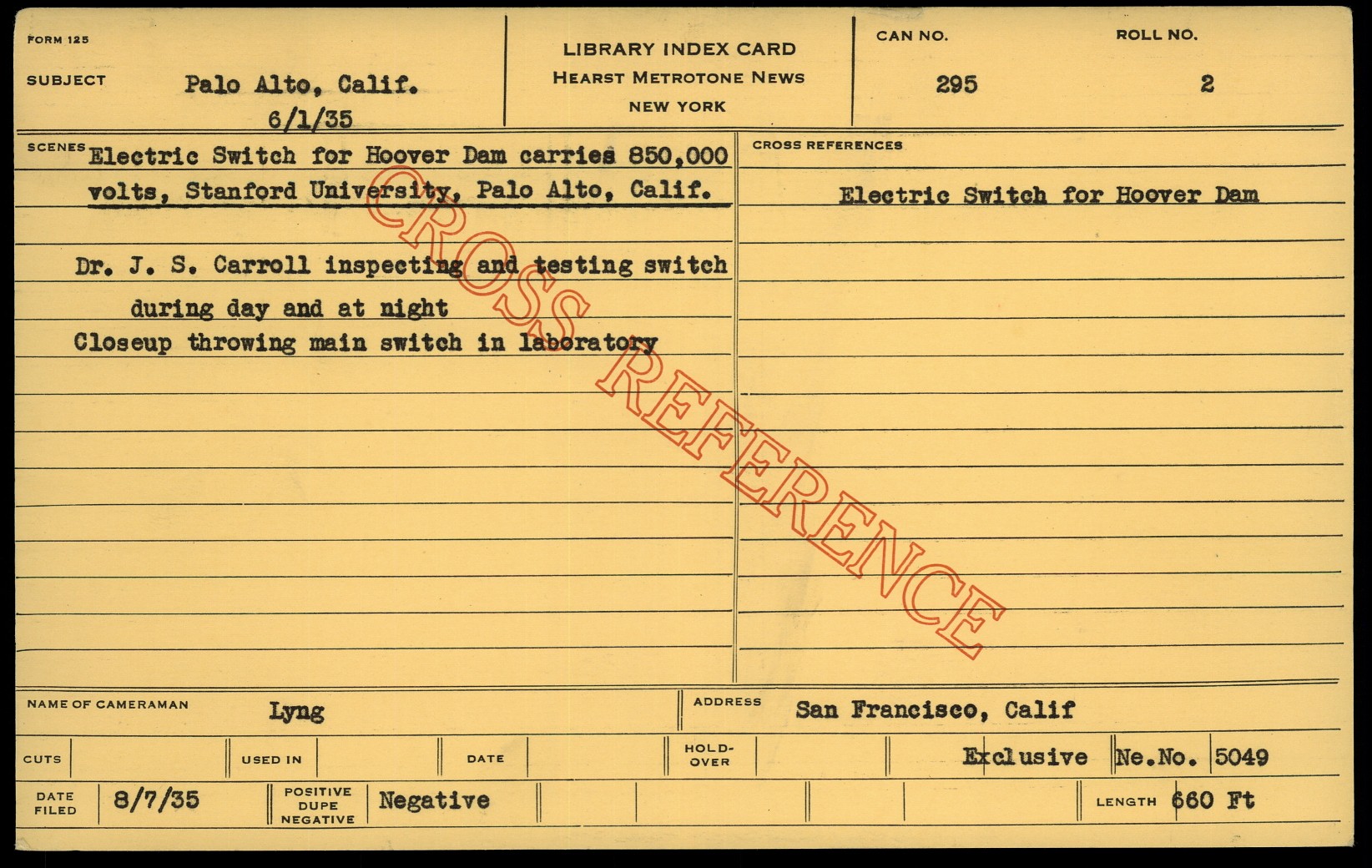 FORM 125

SUBJECT Palo Alto, Calif.
6/1/35

LIBRARY INDEX CARD
HEARST METROTONE NEWS
NEW YORK

CAN NO. 295

ROLL NO. 2

SCENES Electric Switch for Hoover Dam carries 850,000 volts, Stanford University, Palo Alto, Calif.

Dr. J. S. Carroll inspecting and testing switch during day and at night
Closeup throwing main switch in laboratory

CROSS REFERENCES

Electric Switch for Hoover Dam

NAME OF CAMERAMAN Lyng

ADDRESS San Francisco, Calif

CUTS

USED IN

DATE

HOLD-OVER

Exclusive

Ne.No. 5049

DATE FILED 8/7/35

POSITIVE DUPE NEGATIVE Negative

LENGTH 660 Ft

CROSS REFERENCE